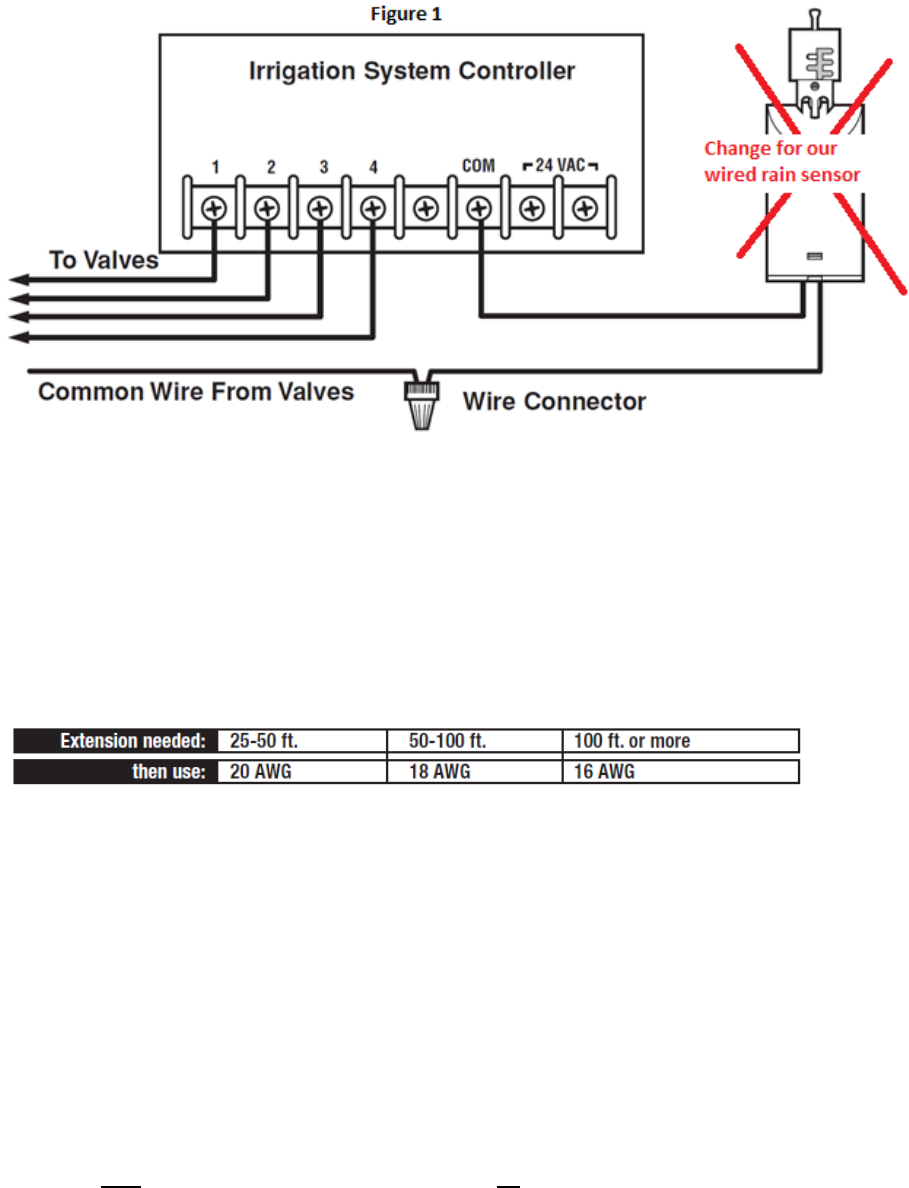 Figure 1

Irrigation System Controller

1 2 3 4 COM 24 VAC

Change for our wired rain sensor

To Valves

Common Wire From Valves

Wire Connector

| Extension needed: | 25-50 ft. | 50-100 ft. | 100 ft. or more |
|---|---|---|---|
| then use: | 20 AWG | 18 AWG | 16 AWG |